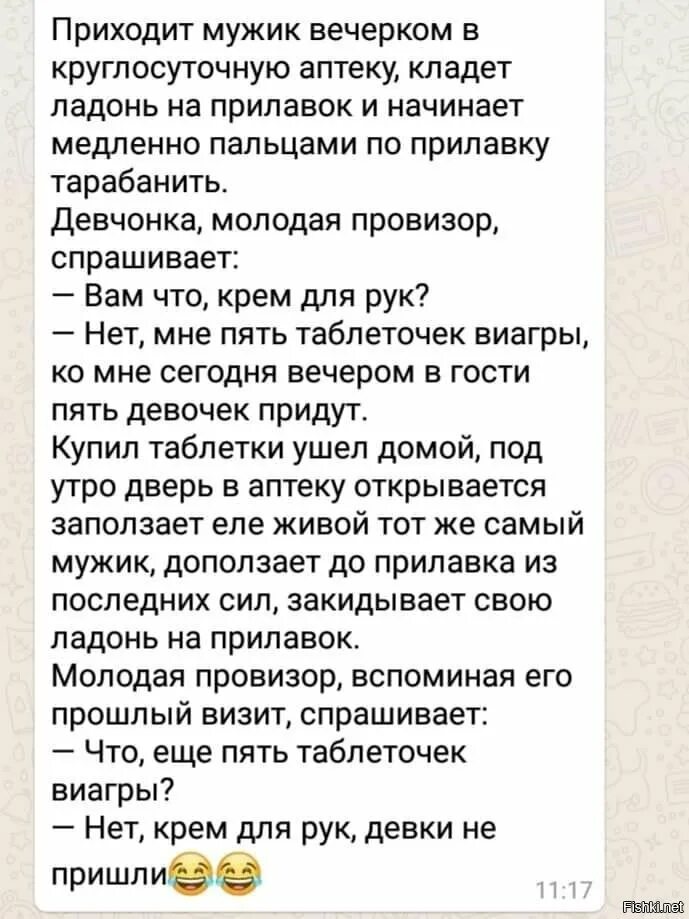 Приходит мужик вечерком в круглосуточную аптеку, кладет ладонь на прилавок и начинает медленно пальцами по прилавку тарабанить.
Девчонка, молодая провизор, спрашивает:
— Вам что, крем для рук?
— Нет, мне пять таблеточек виагры, ко мне сегодня вечером в гости пять девочек придут.
Купил таблетки ушел домой, под утро дверь в аптеку открывается заползает еле живой тот же самый мужик, доползает до прилавка из последних сил, закидывает свою ладонь на прилавок.
Молодая провизор, вспоминая его прошлый визит, спрашивает:
— Что, еще пять таблеточек виагры?
— Нет, крем для рук, девки не пришли😂😂

11:17

Fishki.net